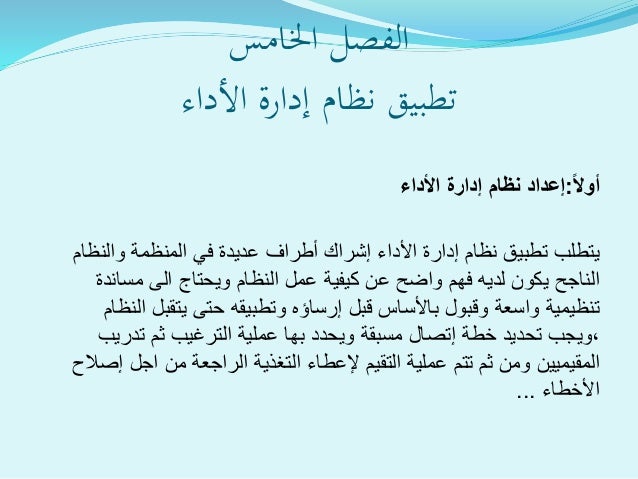 الفصل الخامس
تطبيق نظام إدارة الأداء

أولاً:إعداد نظام إدارة الأداء

يتطلب تطبيق نظام إدارة الأداء إشراك أطراف عديدة في المنظمة والنظام الناجح يكون لديه فهم واضح عن كيفية عمل النظام ويحتاج الى مساندة تنظيمية واسعة وقبول بالأساس قبل إرساؤه وتطبيقه حتى يتقبل النظام ،ويجب تحديد خطة إتصال مسبقة ويحدد بها عملية الترغيب ثم تدريب المقيميين ومن ثم تتم عملية التقيم لإعطاء التغذية الراجعة من اجل إصلاح الأخطاء ...